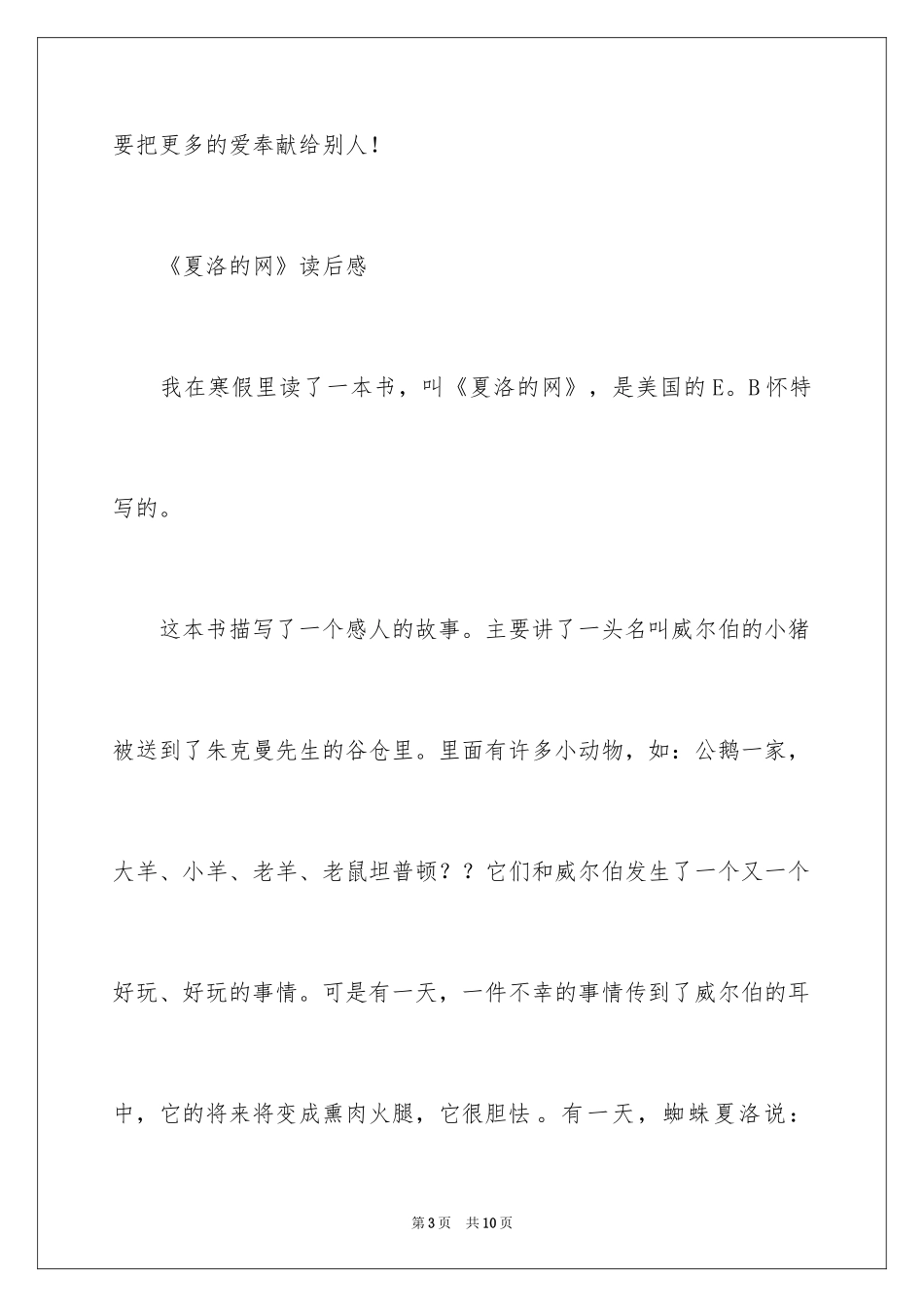 要把更多的爱奉献给别人！

《夏洛的网》读后感

我在寒假里读了一本书，叫《夏洛的网》，是美国的E。B怀特写的。

这本书描写了一个感人的故事。主要讲了一头名叫威尔伯的小猪被送到了朱克曼先生的谷仓里。里面有许多小动物，如：公鹅一家，大羊、小羊、老羊、老鼠坦普顿？？它们和威尔伯发生了一个又一个好玩、好玩的事情。可是有一天，一件不幸的事情传到了威尔伯的耳中，它的将来将变成熏肉火腿，它很胆怯 。有一天，蜘蛛夏洛说：

第3页　共10页